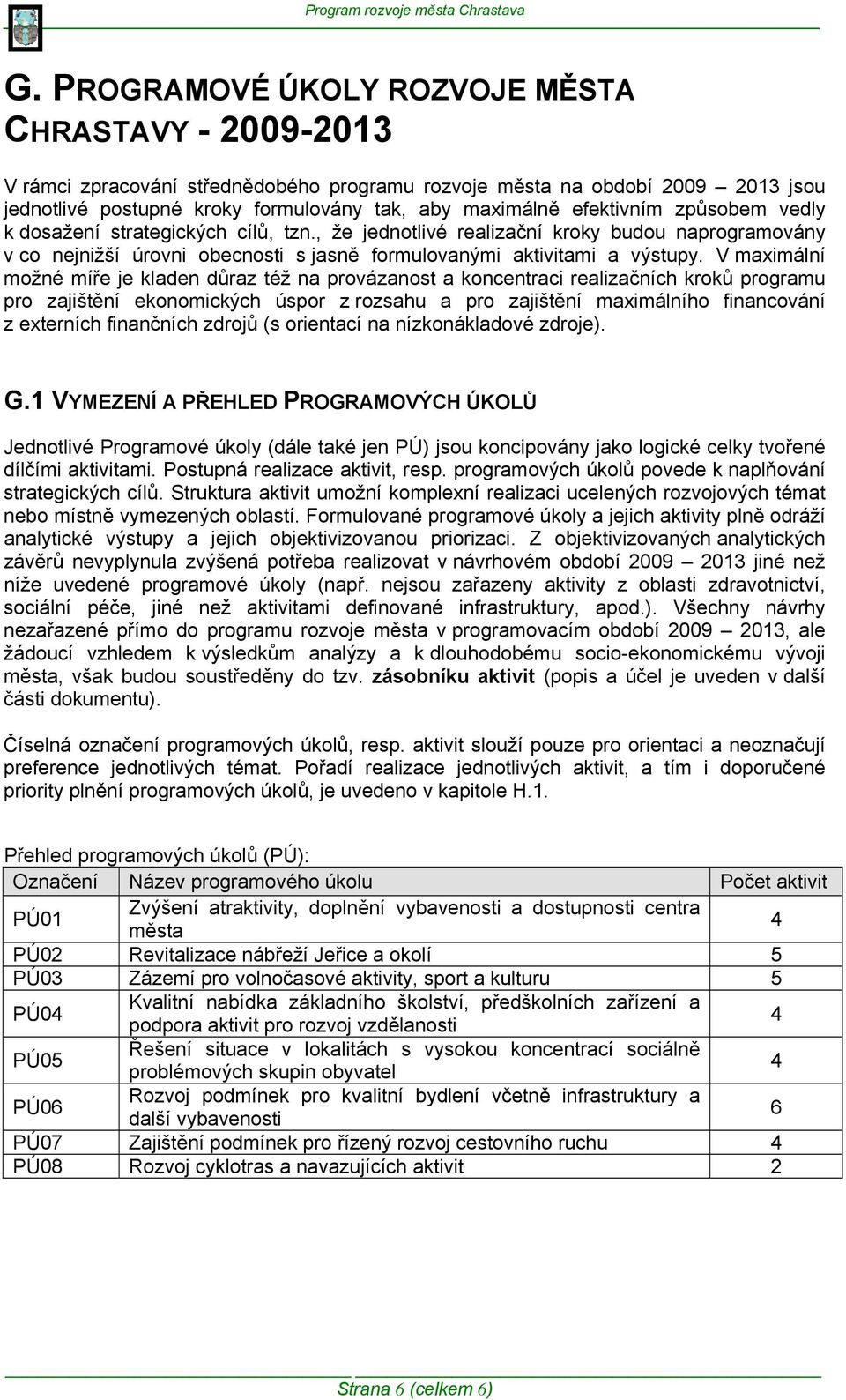 Program rozvoje města Chrastava

G. PROGRAMOVÉ ÚKOLY ROZVOJE MĚSTA CHRASTAVY - 2009-2013

V rámci zpracování střednědobého programu rozvoje města na období 2009 – 2013 jsou jednotlivé postupné kroky formulovány tak, aby maximálně efektivním způsobem vedly k dosažení strategických cílů, tzn., že jednotlivé realizační kroky budou naprogramovány v co nejnižší úrovni obecnosti s jasně formulovanými aktivitami a výstupy. V maximální možné míře je kladen důraz též na provázanost a koncentraci realizačních kroků programu pro zajištění ekonomických úspor z rozsahu a pro zajištění maximálního financování z externích finančních zdrojů (s orientací na nízkonákladové zdroje).

G.1 VYMEZENÍ A PŘEHLED PROGRAMOVÝCH ÚKOLŮ

Jednotlivé Programové úkoly (dále také jen PÚ) jsou koncipovány jako logické celky tvořené dílčími aktivitami. Postupná realizace aktivit, resp. programových úkolů povede k naplňování strategických cílů. Struktura aktivit umožní komplexní realizaci ucelených rozvojových témat nebo místně vymezených oblastí. Formulované programové úkoly a jejich aktivity plně odráží analytické výstupy a jejich objektivizovanou priorizaci. Z objektivizovaných analytických závěrů nevyplynula zvýšená potřeba realizovat v návrhovém období 2009 – 2013 jiné než níže uvedené programové úkoly (např. nejsou zařazeny aktivity z oblasti zdravotnictví, sociální péče, jiné než aktivitami definované infrastruktury, apod.). Všechny návrhy nezařazené přímo do programu rozvoje města v programovacím období 2009 – 2013, ale žádoucí vzhledem k výsledkům analýzy a k dlouhodobému socio-ekonomickému vývoji města, však budou soustředěny do tzv. zásobníku aktivit (popis a účel je uveden v další části dokumentu).

Číselná označení programových úkolů, resp. aktivit slouží pouze pro orientaci a neoznačují preference jednotlivých témat. Pořadí realizace jednotlivých aktivit, a tím i doporučené priority plnění programových úkolů, je uvedeno v kapitole H.1.

Přehled programových úkolů (PÚ):

| Označení | Název programového úkolu | Počet aktivit |
|---|---|---|
| PÚ01 | Zvýšení atraktivity, doplnění vybavenosti a dostupnosti centra města | 4 |
| PÚ02 | Revitalizace nábřeží Jeřice a okolí | 5 |
| PÚ03 | Zázemí pro volnočasové aktivity, sport a kulturu | 5 |
| PÚ04 | Kvalitní nabídka základního školství, předškolních zařízení a podpora aktivit pro rozvoj vzdělanosti | 4 |
| PÚ05 | Řešení situace v lokalitách s vysokou koncentrací sociálně problémových skupin obyvatel | 4 |
| PÚ06 | Rozvoj podmínek pro kvalitní bydlení včetně infrastruktury a další vybavenosti | 6 |
| PÚ07 | Zajištění podmínek pro řízený rozvoj cestovního ruchu | 4 |
| PÚ08 | Rozvoj cyklotras a navazujících aktivit | 2 |

Strana 6 (celkem 6)